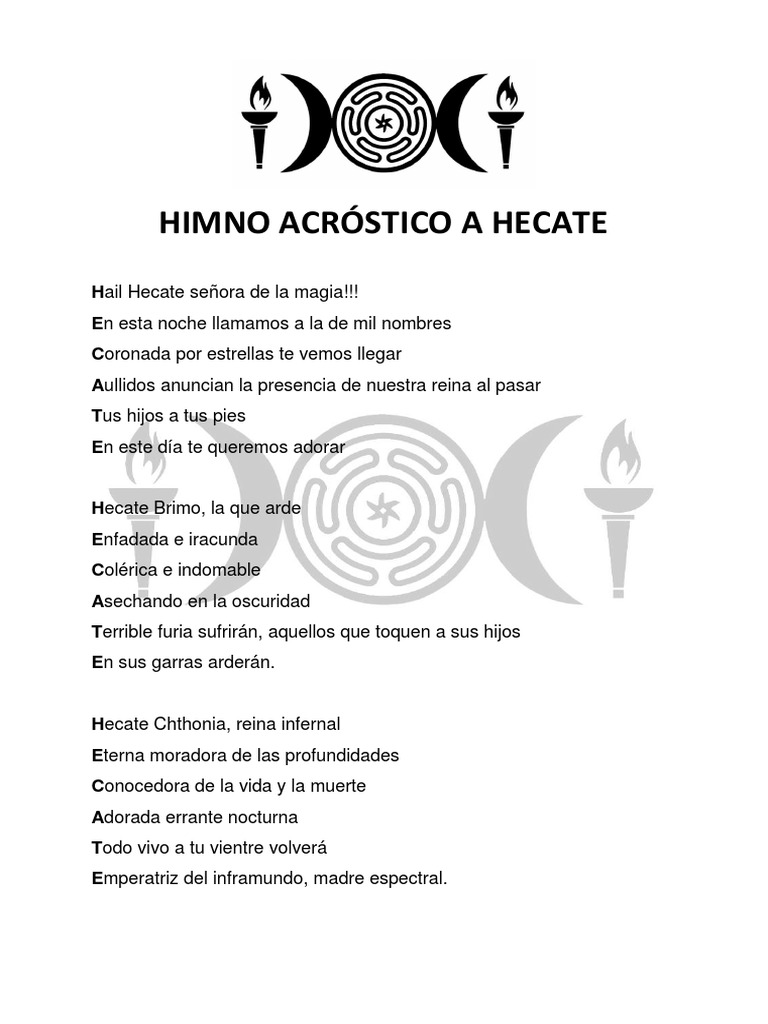 HIMNO ACRÓSTICO A HECATE

Hail Hecate señora de la magia!!!
En esta noche llamamos a la de mil nombres
Coronada por estrellas te vemos llegar
Aullidos anuncian la presencia de nuestra reina al pasar
Tus hijos a tus pies
En este día te queremos adorar

Hecate Brimo, la que arde
Enfadada e iracunda
Colérica e indomable
Asechando en la oscuridad
Terrible furia sufrirán, aquellos que toquen a sus hijos
En sus garras arderán.

Hecate Chthonia, reina infernal
Eterna moradora de las profundidades
Conocedora de la vida y la muerte
Adorada errante nocturna
Todo vivo a tu vientre volverá
Emperatriz del inframundo, madre espectral.